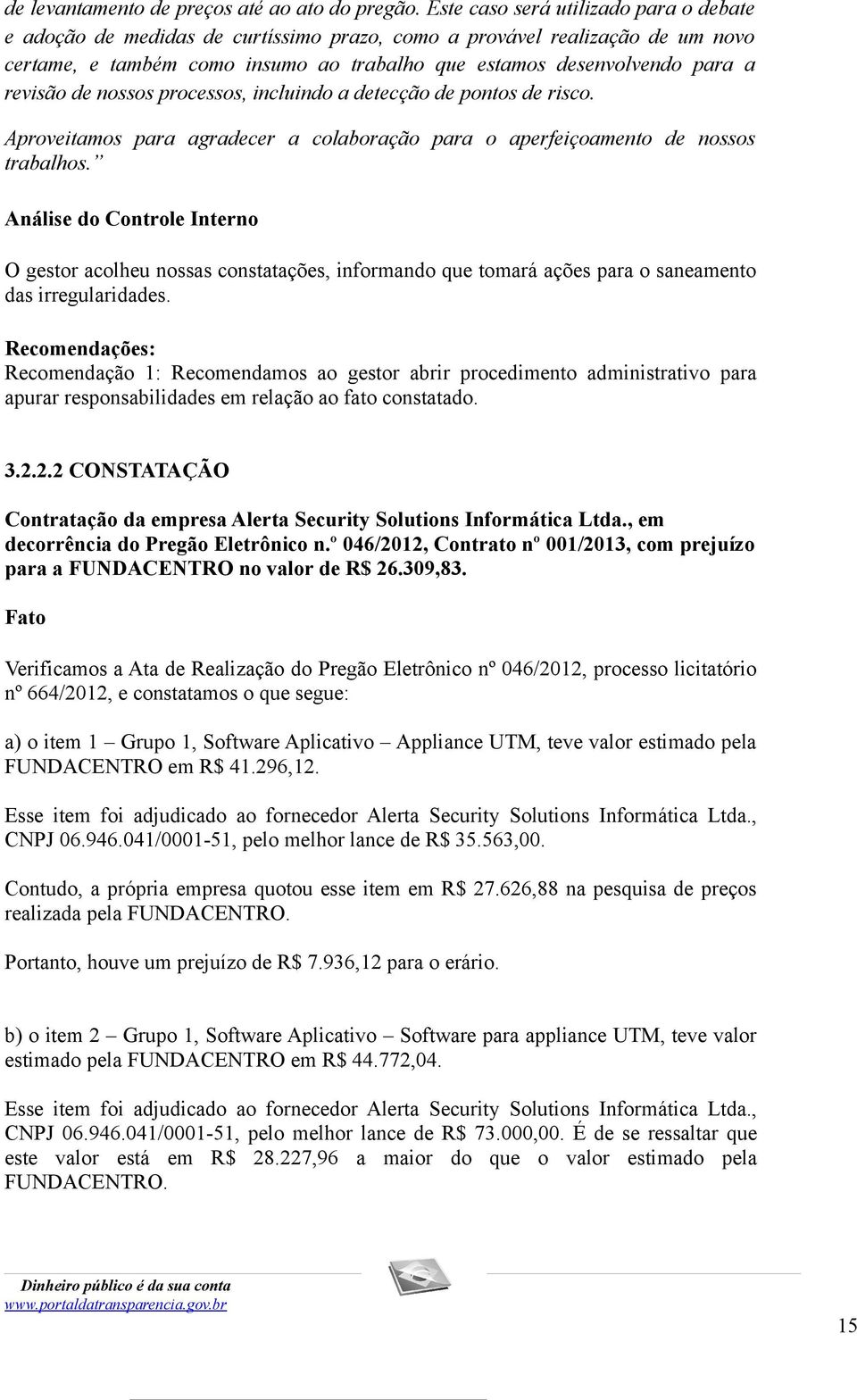 de levantamento de preços até ao ato do pregão. Este caso será utilizado para o debate e adoção de medidas de curtíssimo prazo, como a provável realização de um novo certame, e também como insumo ao trabalho que estamos desenvolvendo para a revisão de nossos processos, incluindo a detecção de pontos de risco.

Aproveitamos para agradecer a colaboração para o aperfeiçoamento de nossos trabalhos.”

Análise do Controle Interno

O gestor acolheu nossas constatações, informando que tomará ações para o saneamento das irregularidades.

Recomendações:
Recomendação 1: Recomendamos ao gestor abrir procedimento administrativo para apurar responsabilidades em relação ao fato constatado.

3.2.2.2 CONSTATAÇÃO

Contratação da empresa Alerta Security Solutions Informática Ltda., em decorrência do Pregão Eletrônico n.º 046/2012, Contrato nº 001/2013, com prejuízo para a FUNDACENTRO no valor de R$ 26.309,83.

Fato

Verificamos a Ata de Realização do Pregão Eletrônico nº 046/2012, processo licitatório nº 664/2012, e constatamos o que segue:

a) o item 1 – Grupo 1, Software Aplicativo – Appliance UTM, teve valor estimado pela FUNDACENTRO em R$ 41.296,12.

Esse item foi adjudicado ao fornecedor Alerta Security Solutions Informática Ltda., CNPJ 06.946.041/0001-51, pelo melhor lance de R$ 35.563,00.

Contudo, a própria empresa quotou esse item em R$ 27.626,88 na pesquisa de preços realizada pela FUNDACENTRO.

Portanto, houve um prejuízo de R$ 7.936,12 para o erário.

b) o item 2 – Grupo 1, Software Aplicativo – Software para appliance UTM, teve valor estimado pela FUNDACENTRO em R$ 44.772,04.

Esse item foi adjudicado ao fornecedor Alerta Security Solutions Informática Ltda., CNPJ 06.946.041/0001-51, pelo melhor lance de R$ 73.000,00. É de se ressaltar que este valor está em R$ 28.227,96 a maior do que o valor estimado pela FUNDACENTRO.

Dinheiro público é da sua conta
www.portaldatransparencia.gov.br

15